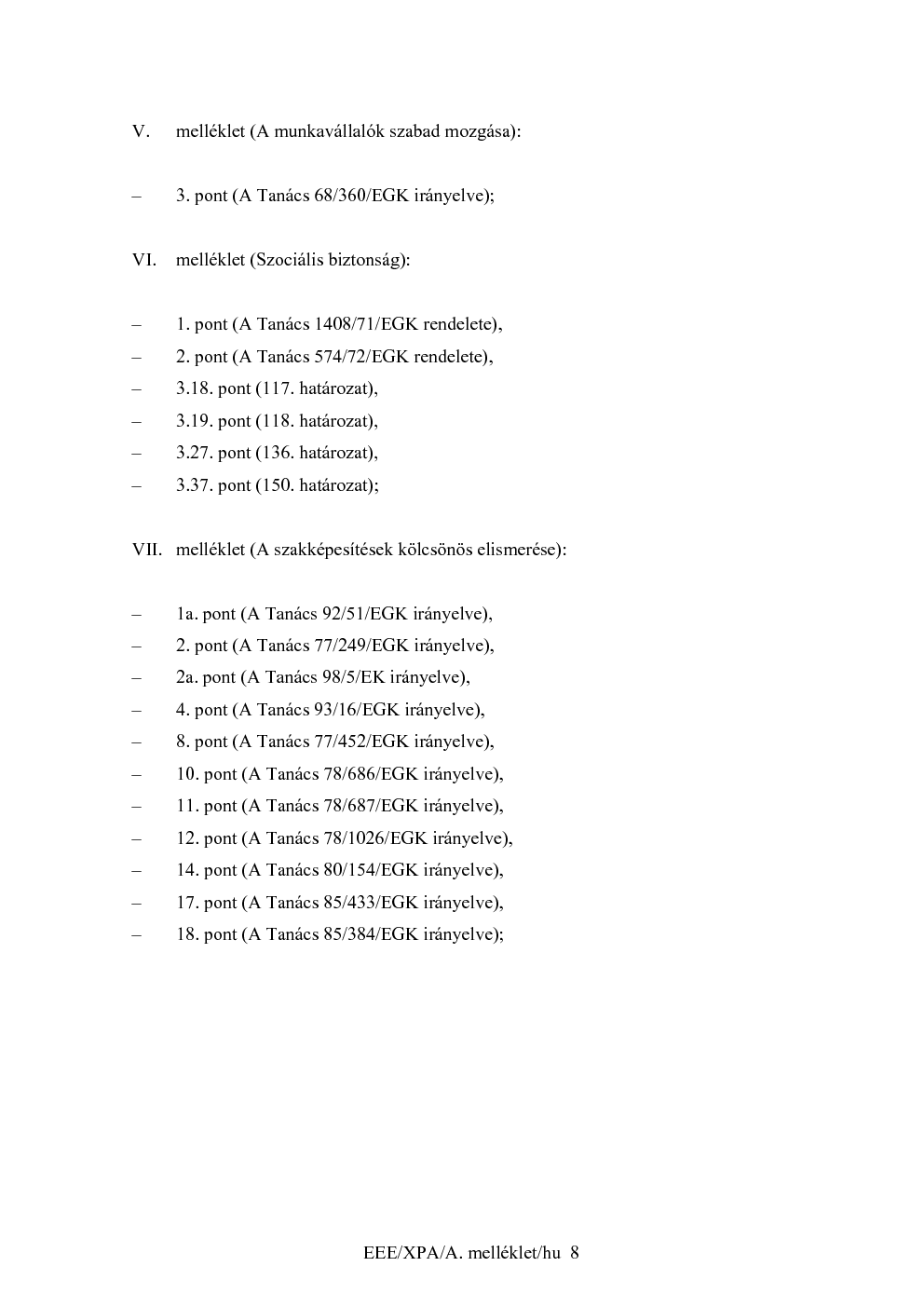 V. melléklet (A munkavállalók szabad mozgása):

– 3. pont (A Tanács 68/360/EGK irányelve);

VI. melléklet (Szociális biztonság):

– 1. pont (A Tanács 1408/71/EGK rendelete),
– 2. pont (A Tanács 574/72/EGK rendelete),
– 3.18. pont (117. határozat),
– 3.19. pont (118. határozat),
– 3.27. pont (136. határozat),
– 3.37. pont (150. határozat);

VII. melléklet (A szakképesítések kölcsönös elismerése):

– 1a. pont (A Tanács 92/51/EGK irányelve),
– 2. pont (A Tanács 77/249/EGK irányelve),
– 2a. pont (A Tanács 98/5/EK irányelve),
– 4. pont (A Tanács 93/16/EGK irányelve),
– 8. pont (A Tanács 77/452/EGK irányelve),
– 10. pont (A Tanács 78/686/EGK irányelve),
– 11. pont (A Tanács 78/687/EGK irányelve),
– 12. pont (A Tanács 78/1026/EGK irányelve),
– 14. pont (A Tanács 80/154/EGK irányelve),
– 17. pont (A Tanács 85/433/EGK irányelve),
– 18. pont (A Tanács 85/384/EGK irányelve);

EEE/XPA/A. melléklet/hu 8